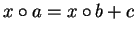 $x \circ a = x \circ b + c$